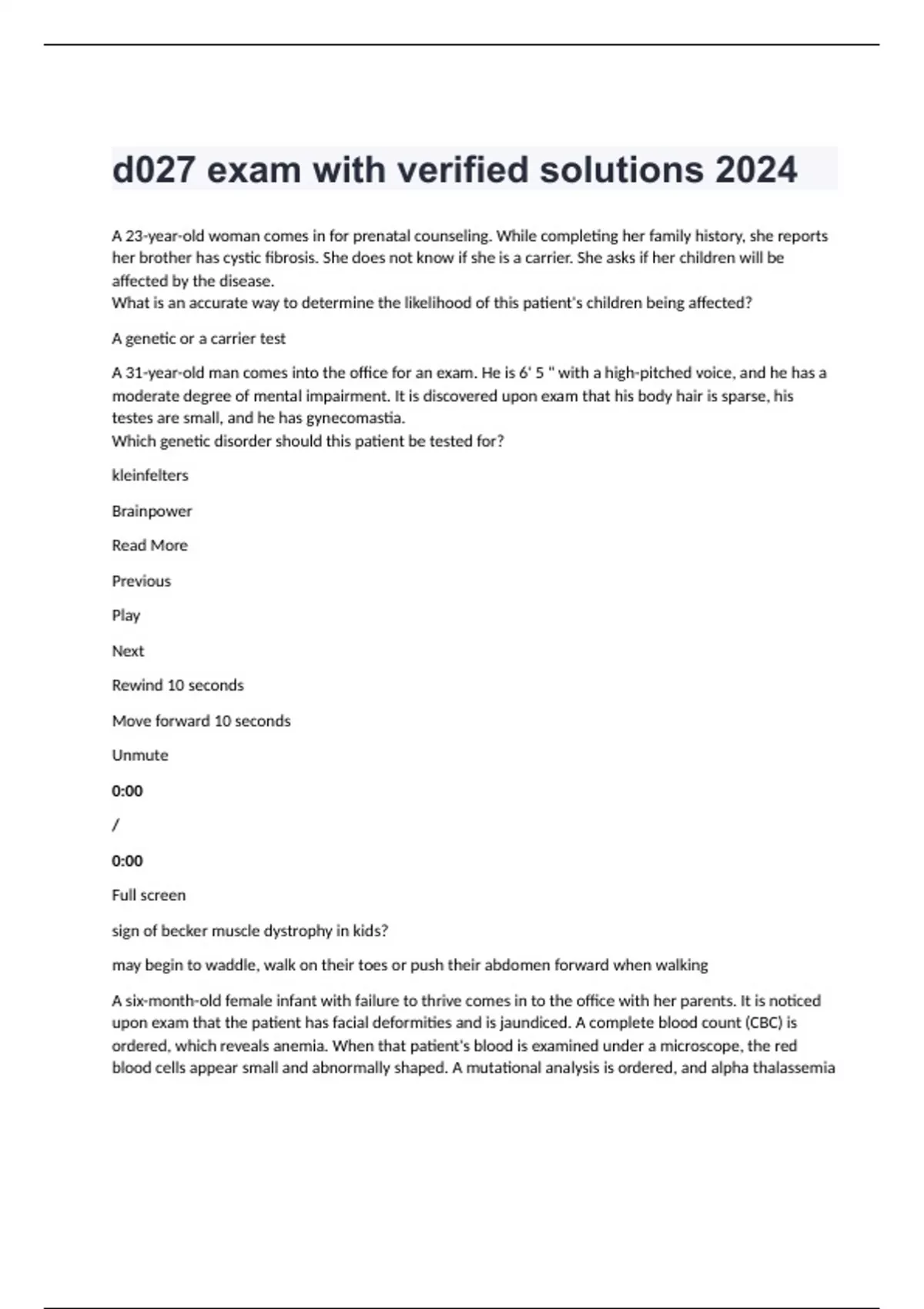 d027 exam with verified solutions 2024

A 23-year-old woman comes in for prenatal counseling. While completing her family history, she reports her brother has cystic fibrosis. She does not know if she is a carrier. She asks if her children will be affected by the disease.
What is an accurate way to determine the likelihood of this patient's children being affected?

A genetic or a carrier test

A 31-year-old man comes into the office for an exam. He is 6' 5 " with a high-pitched voice, and he has a moderate degree of mental impairment. It is discovered upon exam that his body hair is sparse, his testes are small, and he has gynecomastia.
Which genetic disorder should this patient be tested for?

kleinfelters

Brainpower

Read More

Previous

Play

Next

Rewind 10 seconds

Move forward 10 seconds

Unmute

0:00

/

0:00

Full screen

sign of becker muscle dystrophy in kids?

may begin to waddle, walk on their toes or push their abdomen forward when walking

A six-month-old female infant with failure to thrive comes in to the office with her parents. It is noticed upon exam that the patient has facial deformities and is jaundiced. A complete blood count (CBC) is ordered, which reveals anemia. When that patient's blood is examined under a microscope, the red blood cells appear small and abnormally shaped. A mutational analysis is ordered, and alpha thalassemia